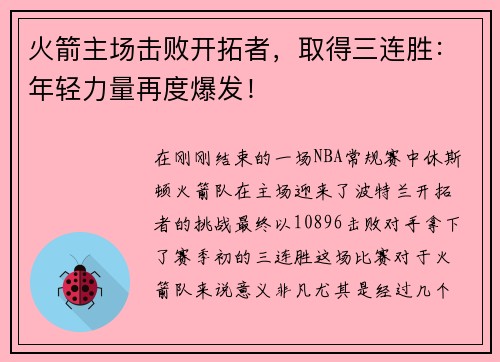 火箭主场击败开拓者，取得三连胜：年轻力量再度爆发！

在刚刚结束的一场NBA常规赛中休斯顿火箭队在主场迎来了波特兰开拓者的挑战最终以10896击败对手拿下了赛季初的三连胜这场比赛对于火箭队来说意义非凡尤其是经过几个